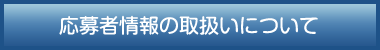 応募者情報の取扱いについて